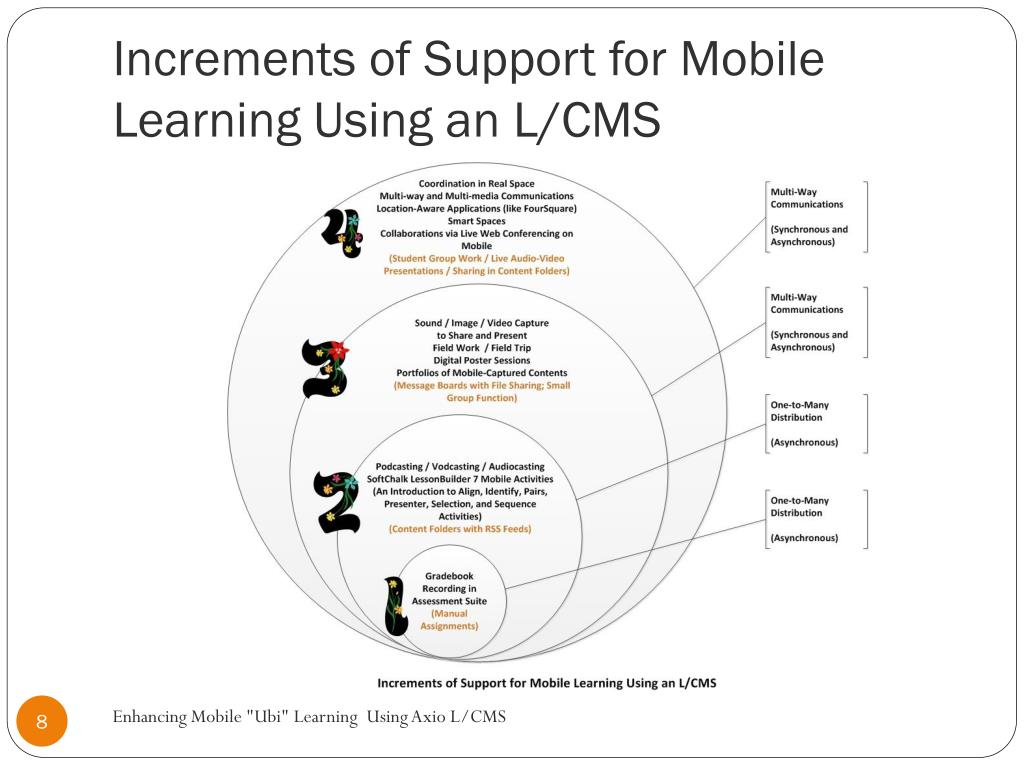 Increments of Support for Mobile Learning Using an L/CMS

4
Coordination in Real Space
Multi-way and Multi-media Communications
Location-Aware Applications (like FourSquare)
Smart Spaces
Collaborations via Live Web Conferencing on Mobile
(Student Group Work / Live Audio-Video Presentations / Sharing in Content Folders)

3
Sound / Image / Video Capture to Share and Present
Field Work / Field Trip
Digital Poster Sessions
Portfolios of Mobile-Captured Contents
(Message Boards with File Sharing; Small Group Function)

2
Podcasting / Vodcasting / Audiocasting
SoftChalk LessonBuilder 7 Mobile Activities
(An Introduction to Align, Identify, Pairs, Presenter, Selection, and Sequence Activities)
(Content Folders with RSS Feeds)

1
Gradebook
Recording in Assessment Suite
(Manual Assignments)

Multi-Way Communications

(Synchronous and Asynchronous)

Multi-Way Communications

(Synchronous and Asynchronous)

One-to-Many Distribution

(Asynchronous)

One-to-Many Distribution

(Asynchronous)

Increments of Support for Mobile Learning Using an L/CMS

8

Enhancing Mobile "Ubi" Learning Using Axio L/CMS